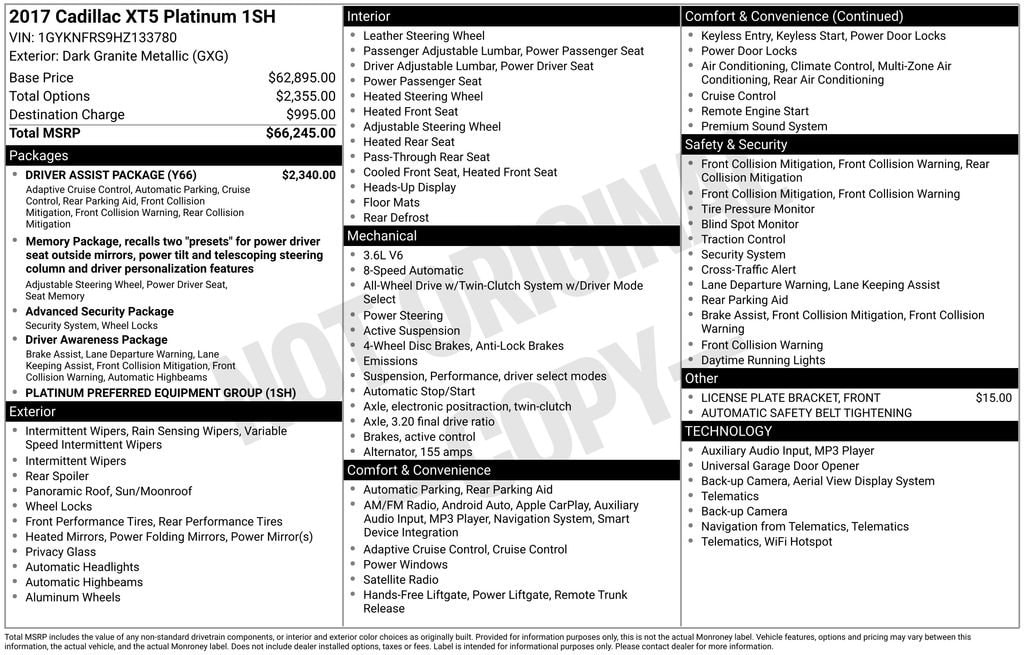 2017 Cadillac XT5 Platinum 1SH
VIN: 1GYKNFRS9HZ133780
Exterior: Dark Granite Metallic (GXG)

| | |
|---|---|
| Base Price | $62,895.00 |
| Total Options | $2,355.00 |
| Destination Charge | $995.00 |
| Total MSRP | $66,245.00 |

Packages
- DRIVER ASSIST PACKAGE (Y66) $2,340.00
Adaptive Cruise Control, Automatic Parking, Cruise Control, Rear Parking Aid, Front Collision Mitigation, Front Collision Warning, Rear Collision Mitigation
- Memory Package, recalls two "presets" for power driver seat outside mirrors, power tilt and telescoping steering column and driver personalization features
Adjustable Steering Wheel, Power Driver Seat, Seat Memory
- Advanced Security Package
Security System, Wheel Locks
- Driver Awareness Package
Brake Assist, Lane Departure Warning, Lane Keeping Assist, Front Collision Mitigation, Front Collision Warning, Automatic Highbeams
- PLATINUM PREFERRED EQUIPMENT GROUP (1SH)

Exterior
- Intermittent Wipers, Rain Sensing Wipers, Variable Speed Intermittent Wipers
- Intermittent Wipers
- Rear Spoiler
- Panoramic Roof, Sun/Moonroof
- Wheel Locks
- Front Performance Tires, Rear Performance Tires
- Heated Mirrors, Power Folding Mirrors, Power Mirror(s)
- Privacy Glass
- Automatic Headlights
- Automatic Highbeams
- Aluminum Wheels

Interior
- Leather Steering Wheel
- Passenger Adjustable Lumbar, Power Passenger Seat
- Driver Adjustable Lumbar, Power Driver Seat
- Power Passenger Seat
- Heated Steering Wheel
- Heated Front Seat
- Adjustable Steering Wheel
- Heated Rear Seat
- Pass-Through Rear Seat
- Cooled Front Seat, Heated Front Seat
- Heads-Up Display
- Floor Mats
- Rear Defrost

Mechanical
- 3.6L V6
- 8-Speed Automatic
- All-Wheel Drive w/Twin-Clutch System w/Driver Mode Select
- Power Steering
- Active Suspension
- 4-Wheel Disc Brakes, Anti-Lock Brakes
- Emissions
- Suspension, Performance, driver select modes
- Automatic Stop/Start
- Axle, electronic positraction, twin-clutch
- Axle, 3.20 final drive ratio
- Brakes, active control
- Alternator, 155 amps

Comfort & Convenience
- Automatic Parking, Rear Parking Aid
- AM/FM Radio, Android Auto, Apple CarPlay, Auxiliary Audio Input, MP3 Player, Navigation System, Smart Device Integration
- Adaptive Cruise Control, Cruise Control
- Power Windows
- Satellite Radio
- Hands-Free Liftgate, Power Liftgate, Remote Trunk Release

Comfort & Convenience (Continued)
- Keyless Entry, Keyless Start, Power Door Locks
- Power Door Locks
- Air Conditioning, Climate Control, Multi-Zone Air Conditioning, Rear Air Conditioning
- Cruise Control
- Remote Engine Start
- Premium Sound System

Safety & Security
- Front Collision Mitigation, Front Collision Warning, Rear Collision Mitigation
- Front Collision Mitigation, Front Collision Warning
- Tire Pressure Monitor
- Blind Spot Monitor
- Traction Control
- Security System
- Cross-Traffic Alert
- Lane Departure Warning, Lane Keeping Assist
- Rear Parking Aid
- Brake Assist, Front Collision Mitigation, Front Collision Warning
- Front Collision Warning
- Daytime Running Lights

Other
- LICENSE PLATE BRACKET, FRONT $15.00
- AUTOMATIC SAFETY BELT TIGHTENING

TECHNOLOGY
- Auxiliary Audio Input, MP3 Player
- Universal Garage Door Opener
- Back-up Camera, Aerial View Display System
- Telematics
- Back-up Camera
- Navigation from Telematics, Telematics
- Telematics, WiFi Hotspot

NOT ORIGINAL COPY

Total MSRP includes the value of any non-standard drivetrain components, or interior and exterior color choices as originally built. Provided for information purposes only, this is not the actual Monroney label. Vehicle features, options and pricing may vary between this information, the actual vehicle, and the actual Monroney label. Does not include dealer installed options, taxes or fees. Label is intended for informational purposes only. Please contact dealer for more information.